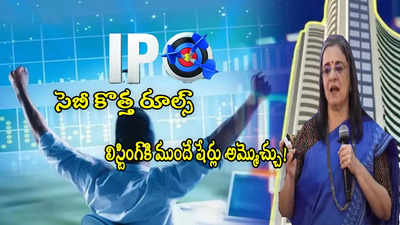 IPO

సెబీ కొత్త రూల్స్

లిస్టింగ్‌కి ముందే షేర్లు అమ్మొచ్చు!